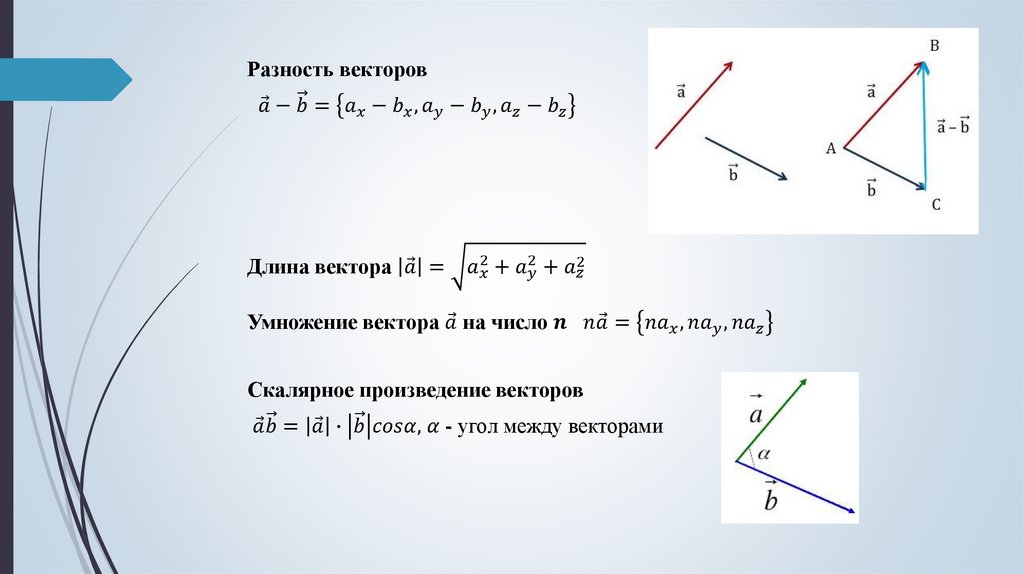 Разность векторов
$\vec{a} - \vec{b} = \{a_x - b_x, a_y - b_y, a_z - b_z\}$

$\vec{a}$

$\vec{b}$

B

$\vec{a}$

$\vec{a} - \vec{b}$

A

$\vec{b}$

C

Длина вектора $|\vec{a}| = \sqrt{a_x^2 + a_y^2 + a_z^2}$

Умножение вектора $\vec{a}$ на число $n$ $n\vec{a} = \{na_x, na_y, na_z\}$

Скалярное произведение векторов
$\vec{a}\vec{b} = |\vec{a}| \cdot |\vec{b}| cos\alpha$, $\alpha$ - угол между векторами

$\vec{a}$

$\alpha$

$\vec{b}$